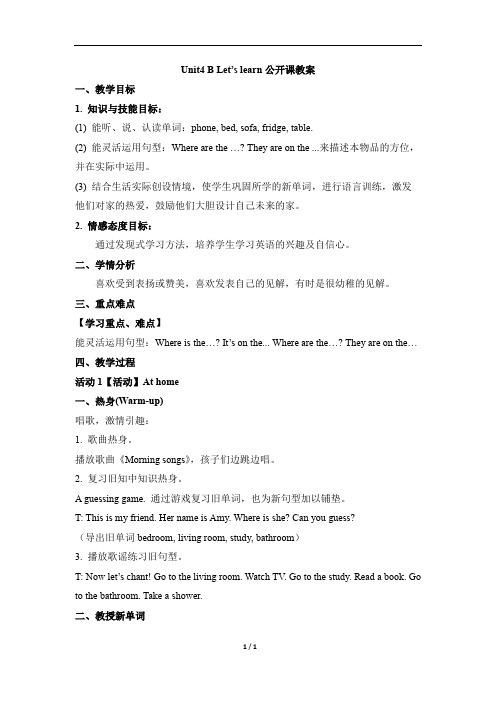 Unit4 B Let's learn 公开课教案

一、教学目标

1. 知识与技能目标：

(1) 能听、说、认读单词：phone, bed, sofa, fridge, table.

(2) 能灵活运用句型：Where are the …? They are on the ...来描述本物品的方位，并在实际中运用。

(3) 结合生活实际创设情境，使学生巩固所学的新单词，进行语言训练，激发他们对家的热爱，鼓励他们大胆设计自己未来的家。

2. 情感态度目标：

通过发现式学习方法，培养学生学习英语的兴趣及自信心。

二、学情分析

喜欢受到表扬或赞美，喜欢发表自己的见解，有时是很幼稚的见解。

三、重点难点

【学习重点、难点】

能灵活运用句型：Where is the…? It's on the... Where are the…? They are on the…

四、教学过程

活动 1【活动】At home

一、热身(Warm-up)

唱歌，激情引趣：

1. 歌曲热身。

播放歌曲《Morning songs》，孩子们边跳边唱。

2. 复习旧知中知识热身。

A guessing game. 通过游戏复习旧单词，也为新句型加以铺垫。

T: This is my friend. Her name is Amy. Where is she? Can you guess?

（导出旧单词 bedroom, living room, study, bathroom）

3. 播放歌谣练习旧句型。

T: Now let's chant! Go to the living room. Watch TV. Go to the study. Read a book. Go to the bathroom. Take a shower.

二、教授新单词

1 / 1